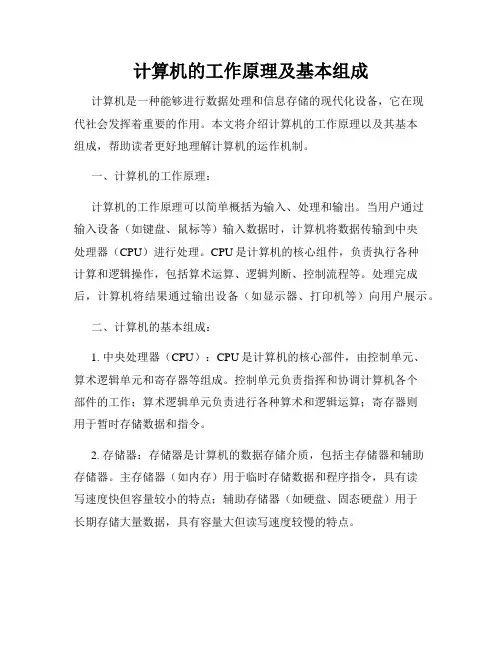 计算机的工作原理及基本组成

计算机是一种能够进行数据处理和信息存储的现代化设备，它在现代社会发挥着重要的作用。本文将介绍计算机的工作原理以及其基本组成，帮助读者更好地理解计算机的运作机制。

一、计算机的工作原理：

计算机的工作原理可以简单概括为输入、处理和输出。当用户通过输入设备（如键盘、鼠标等）输入数据时，计算机将数据传输到中央处理器（CPU）进行处理。CPU是计算机的核心组件，负责执行各种计算和逻辑操作，包括算术运算、逻辑判断、控制流程等。处理完成后，计算机将结果通过输出设备（如显示器、打印机等）向用户展示。

二、计算机的基本组成：

1. 中央处理器（CPU）：CPU是计算机的核心部件，由控制单元、算术逻辑单元和寄存器等组成。控制单元负责指挥和协调计算机各个部件的工作；算术逻辑单元负责进行各种算术和逻辑运算；寄存器则用于暂时存储数据和指令。

2. 存储器：存储器是计算机的数据存储介质，包括主存储器和辅助存储器。主存储器（如内存）用于临时存储数据和程序指令，具有读写速度快但容量较小的特点；辅助存储器（如硬盘、固态硬盘）用于长期存储大量数据，具有容量大但读写速度较慢的特点。